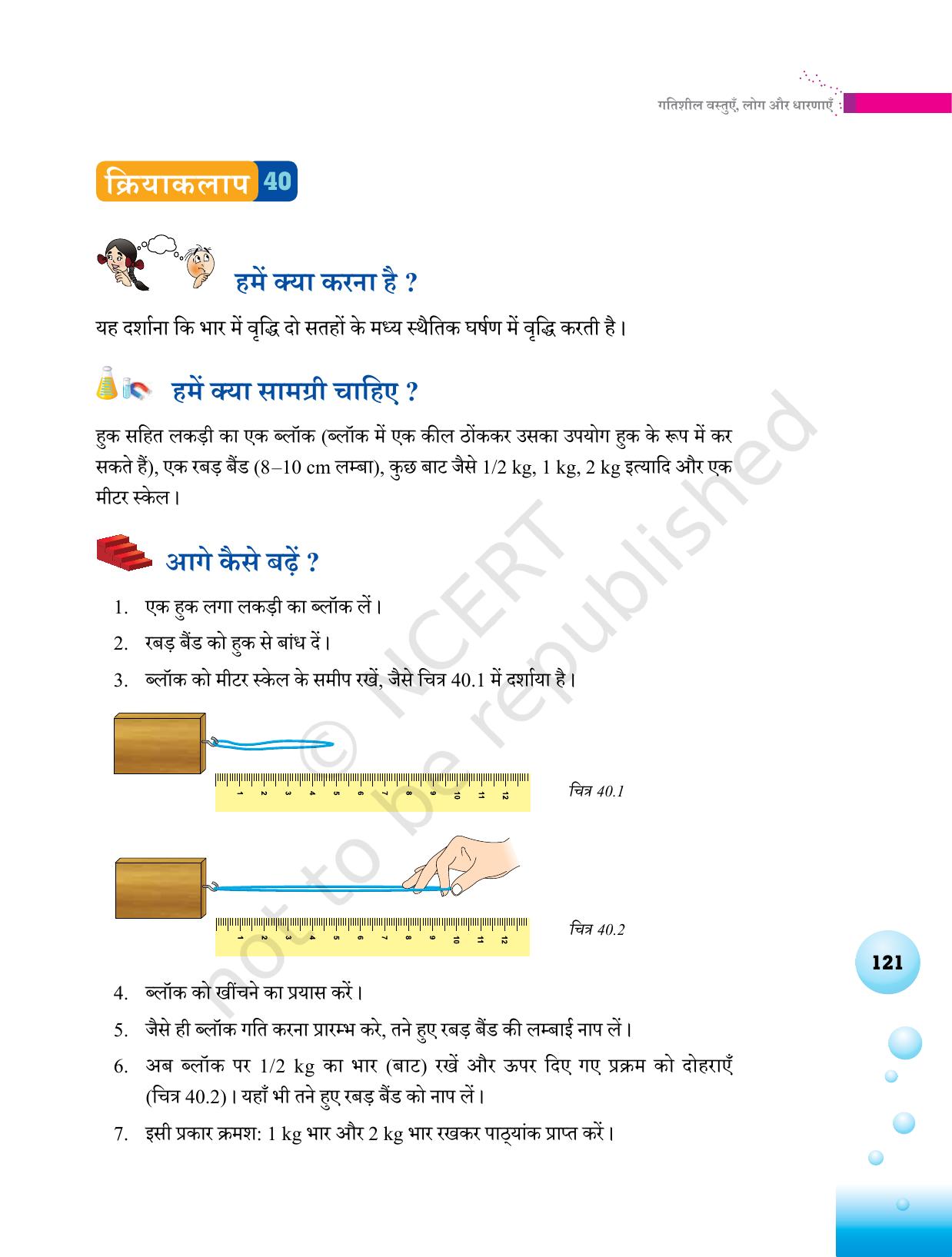 गतिशील वस्तुएँ, लोग और धारणाएँ

क्रियाकलाप 40

हमें क्या करना है ?

यह दर्शाना कि भार में वृद्धि दो सतहों के मध्य स्थैतिक घर्षण में वृद्धि करती है।

हमें क्या सामग्री चाहिए ?

हुक सहित लकड़ी का एक ब्लॉक (ब्लॉक में एक कील ठोंककर उसका उपयोग हुक के रूप में कर सकते हैं), एक रबड़ बैंड (8–10 cm लम्बा), कुछ बाट जैसे 1/2 kg, 1 kg, 2 kg इत्यादि और एक मीटर स्केल।

आगे कैसे बढ़ें ?

1. एक हुक लगा लकड़ी का ब्लॉक लें।
2. रबड़ बैंड को हुक से बांध दें।
3. ब्लॉक को मीटर स्केल के समीप रखें, जैसे चित्र 40.1 में दर्शाया है।

1 2 3 4 5 6 7 8 9 10 11 12

चित्र 40.1

1 2 3 4 5 6 7 8 9 10 11 12

चित्र 40.2

4. ब्लॉक को खींचने का प्रयास करें।
5. जैसे ही ब्लॉक गति करना प्रारम्भ करे, तने हुए रबड़ बैंड की लम्बाई नाप लें।
6. अब ब्लॉक पर 1/2 kg का भार (बाट) रखें और ऊपर दिए गए प्रक्रम को दोहराएँ (चित्र 40.2)। यहाँ भी तने हुए रबड़ बैंड को नाप लें।
7. इसी प्रकार क्रमश: 1 kg भार और 2 kg भार रखकर पाठ्यांक प्राप्त करें।

121

© NCERT not to be republished